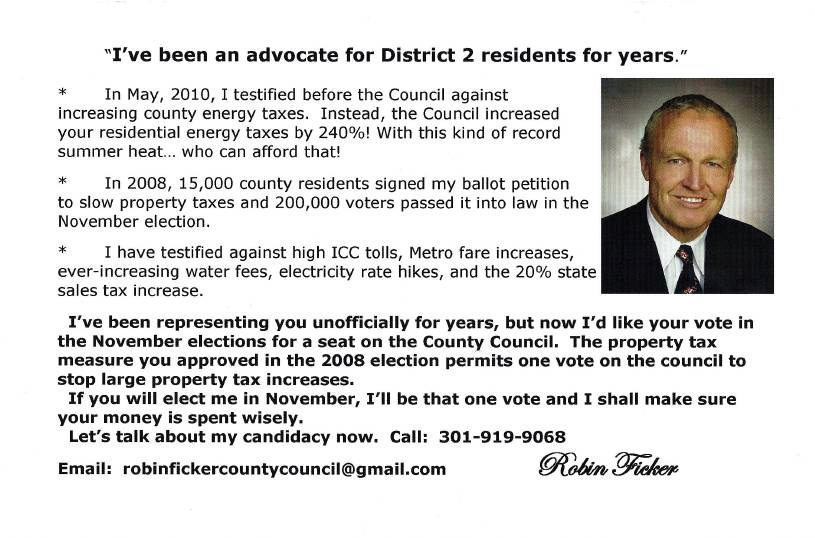 "I've been an advocate for District 2 residents for years."

* In May, 2010, I testified before the Council against increasing county energy taxes. Instead, the Council increased your residential energy taxes by 240%! With this kind of record summer heat... who can afford that!

* In 2008, 15,000 county residents signed my ballot petition to slow property taxes and 200,000 voters passed it into law in the November election.

* I have testified against high ICC tolls, Metro fare increases, ever-increasing water fees, electricity rate hikes, and the 20% state sales tax increase.

I've been representing you unofficially for years, but now I'd like your vote in the November elections for a seat on the County Council. The property tax measure you approved in the 2008 election permits one vote on the council to stop large property tax increases.
If you will elect me in November, I'll be that one vote and I shall make sure your money is spent wisely.
Let's talk about my candidacy now. Call: 301-919-9068

Email: robinfickercountycouncil@gmail.com

Robin Ficker